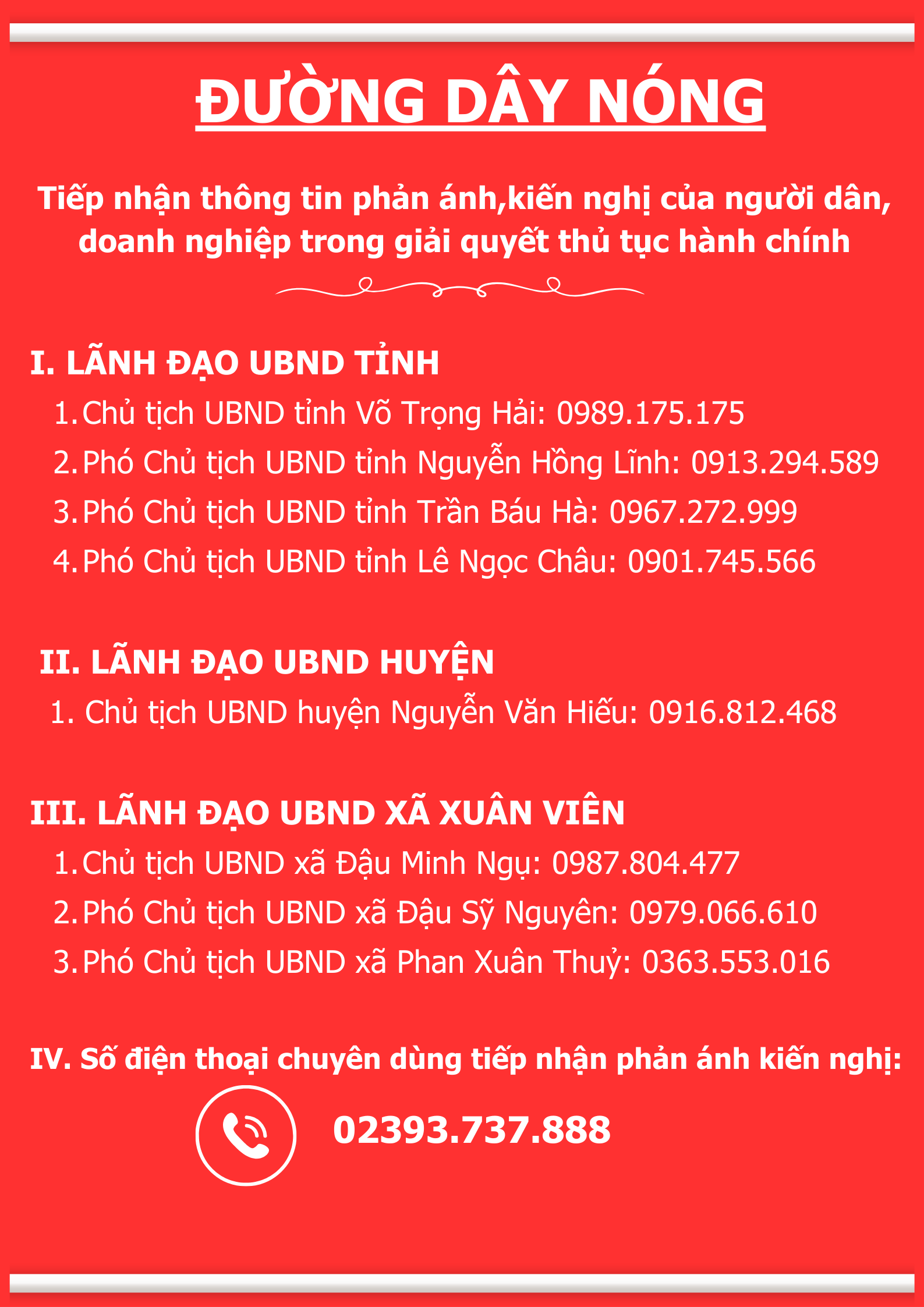 ĐƯỜNG DÂY NÓNG

Tiếp nhận thông tin phản ánh,kiến nghị của người dân, doanh nghiệp trong giải quyết thủ tục hành chính

I. LÃNH ĐẠO UBND TỈNH
1. Chủ tịch UBND tỉnh Võ Trọng Hải: 0989.175.175
2. Phó Chủ tịch UBND tỉnh Nguyễn Hồng Lĩnh: 0913.294.589
3. Phó Chủ tịch UBND tỉnh Trần Báu Hà: 0967.272.999
4. Phó Chủ tịch UBND tỉnh Lê Ngọc Châu: 0901.745.566

II. LÃNH ĐẠO UBND HUYỆN
1. Chủ tịch UBND huyện Nguyễn Văn Hiếu: 0916.812.468

III. LÃNH ĐẠO UBND XÃ XUÂN VIÊN
1. Chủ tịch UBND xã Đậu Minh Ngụ: 0987.804.477
2. Phó Chủ tịch UBND xã Đậu Sỹ Nguyên: 0979.066.610
3. Phó Chủ tịch UBND xã Phan Xuân Thuỷ: 0363.553.016

IV. Số điện thoại chuyên dùng tiếp nhận phản ánh kiến nghị:

02393.737.888